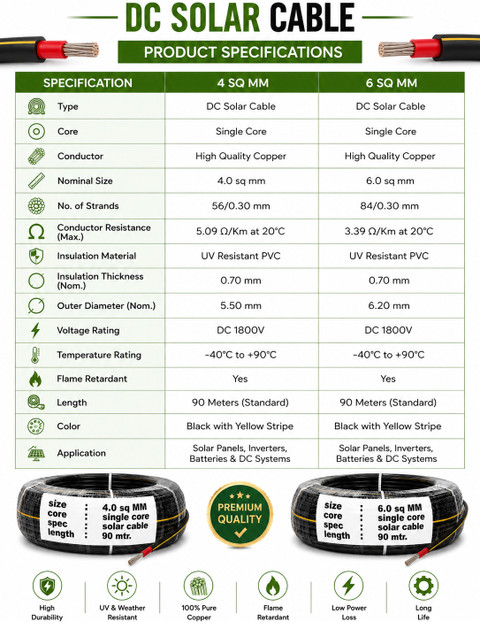 DC SOLAR CABLE

PRODUCT SPECIFICATIONS

| SPECIFICATION | 4 SQ MM | 6 SQ MM |
|---|---|---|
| Type | DC Solar Cable | DC Solar Cable |
| Core | Single Core | Single Core |
| Conductor | High Quality Copper | High Quality Copper |
| Nominal Size | 4.0 sq mm | 6.0 sq mm |
| No. of Strands | 56/0.30 mm | 84/0.30 mm |
| Conductor Resistance (Max.) | 5.09 Ω/Km at 20°C | 3.39 Ω/Km at 20°C |
| Insulation Material | UV Resistant PVC | UV Resistant PVC |
| Insulation Thickness (Nom.) | 0.70 mm | 0.70 mm |
| Outer Diameter (Nom.) | 5.50 mm | 6.20 mm |
| Voltage Rating | DC 1800V | DC 1800V |
| Temperature Rating | -40°C to +90°C | -40°C to +90°C |
| Flame Retardant | Yes | Yes |
| Length | 90 Meters (Standard) | 90 Meters (Standard) |
| Color | Black with Yellow Stripe | Black with Yellow Stripe |
| Application | Solar Panels, Inverters, Batteries & DC Systems | Solar Panels, Inverters, Batteries & DC Systems |

size : 4.0 sq MM
core : single core
spec : solar cable
length : 90 mtr.

PREMIUM QUALITY

size : 6.0 sq MM
core : single core
spec : solar cable
length : 90 mtr.

High Durability
UV & Weather Resistant
100% Pure Copper
Flame Retardant
Low Power Loss
Long Life